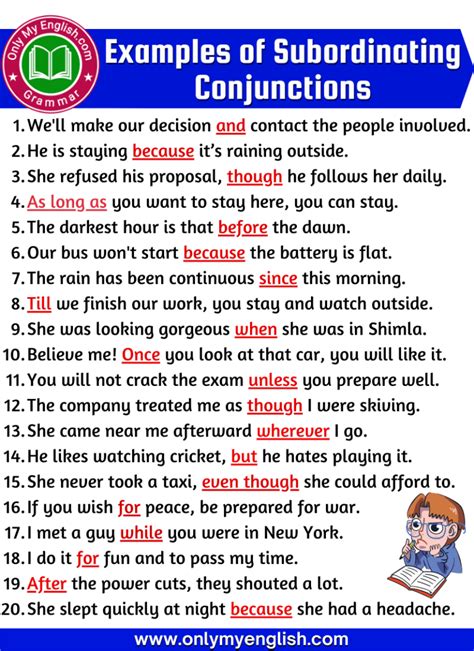 Only My English.com
Grammar

Examples of Subordinating Conjunctions

1. We'll make our decision and contact the people involved.
2. He is staying because it's raining outside.
3. She refused his proposal, though he follows her daily.
4. As long as you want to stay here, you can stay.
5. The darkest hour is that before the dawn.
6. Our bus won't start because the battery is flat.
7. The rain has been continuous since this morning.
8. Till we finish our work, you stay and watch outside.
9. She was looking gorgeous when she was in Shimla.
10. Believe me! Once you look at that car, you will like it.
11. You will not crack the exam unless you prepare well.
12. The company treated me as though I were skiving.
13. She came near me afterward wherever I go.
14. He likes watching cricket, but he hates playing it.
15. She never took a taxi, even though she could afford to.
16. If you wish for peace, be prepared for war.
17. I met a guy while you were in New York.
18. I do it for fun and to pass my time.
19. After the power cuts, they shouted a lot.
20. She slept quickly at night because she had a headache.

www.onlymyenglish.com